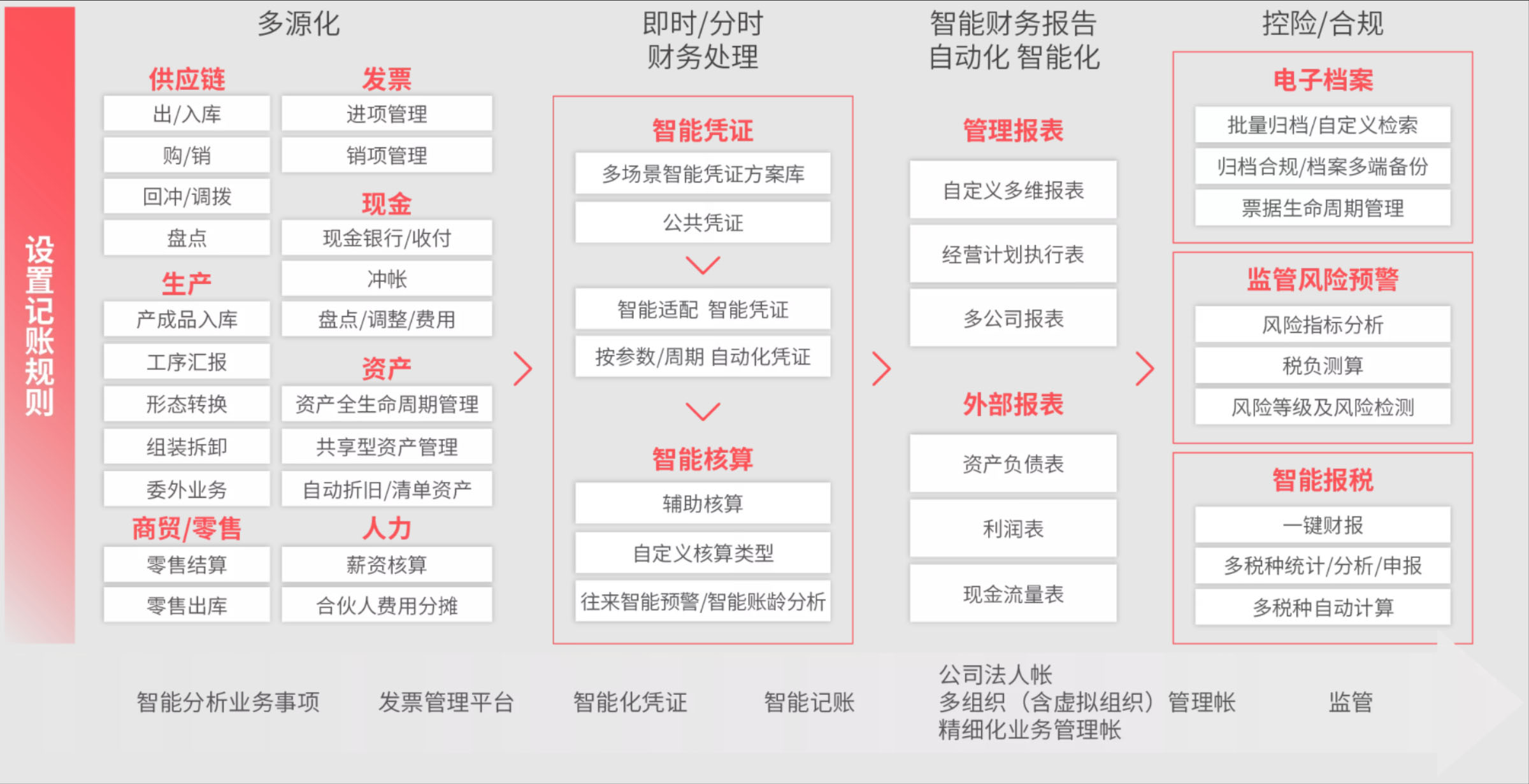 设置记账规则

多源化

供应链
出/入库
购/销
回冲/调拨
盘点

生产
产成品入库
工序汇报
形态转换
组装拆卸
委外业务

商贸/零售
零售结算
零售出库

发票
进项管理
销项管理

现金
现金银行/收付
冲帐
盘点/调整/费用

资产
资产全生命周期管理
共享型资产管理
自动折旧/清单资产

人力
薪资核算
合伙人费用分摊

即时/分时
财务处理

智能凭证
多场景智能凭证方案库
公共凭证
智能适配 智能凭证
按参数/周期 自动化凭证

智能核算
辅助核算
自定义核算类型
往来智能预警/智能账龄分析

智能财务报告
自动化 智能化

管理报表
自定义多维报表
经营计划执行表
多公司报表

外部报表
资产负债表
利润表
现金流量表

控险/合规

电子档案
批量归档/自定义检索
归档合规/档案多端备份
票据生命周期管理

监管风险预警
风险指标分析
税负测算
风险等级及风险检测

智能报税
一键财报
多税种统计/分析/申报
多税种自动计算

智能分析业务事项
发票管理平台
智能化凭证
智能记账
公司法人帐
多组织（含虚拟组织）管理帐
精细化业务管理帐
监管